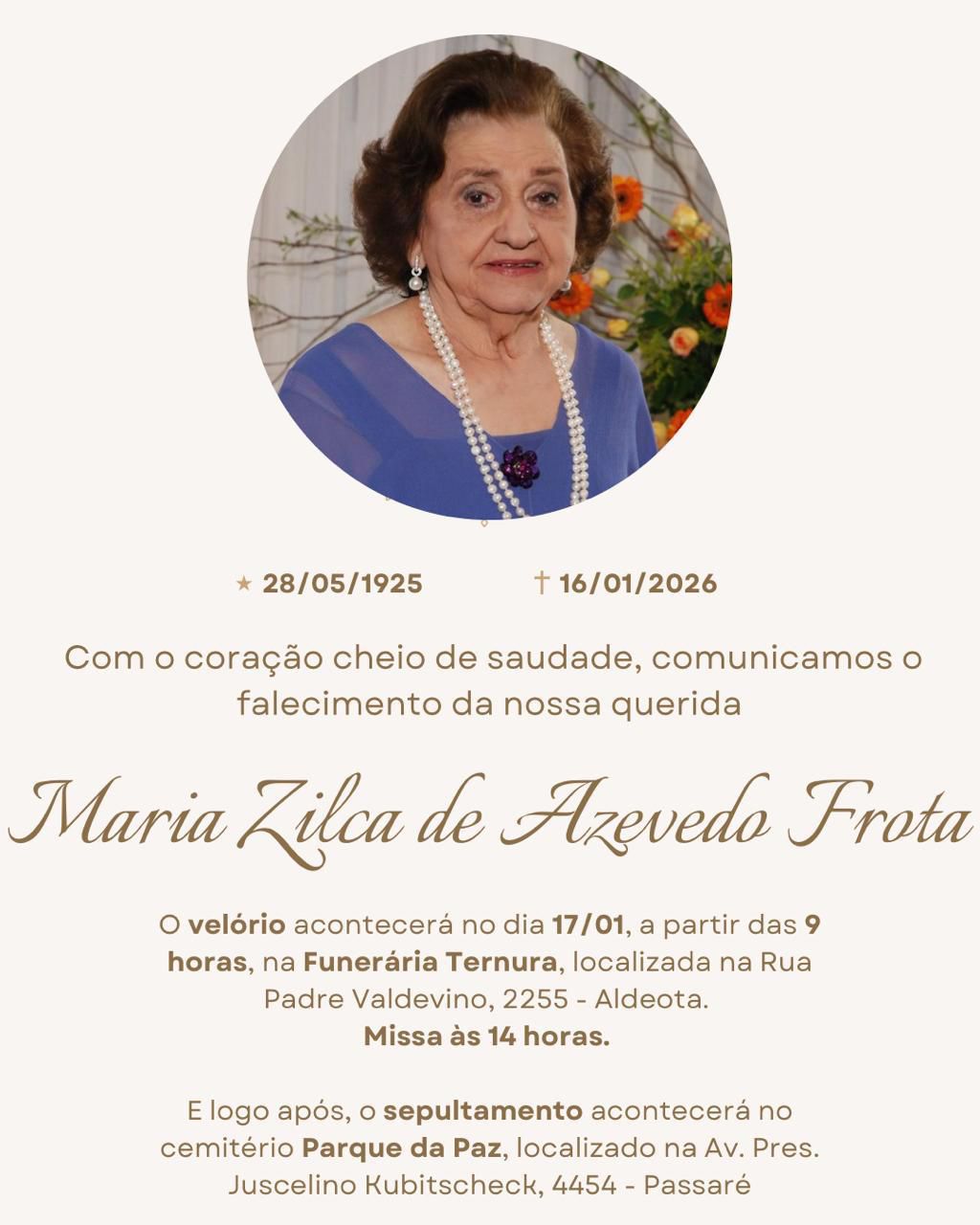 ★ 28/05/1925 † 16/01/2026

Com o coração cheio de saudade, comunicamos o falecimento da nossa querida

Maria Zilca de Azevedo Frota

O velório acontecerá no dia 17/01, a partir das 9 horas, na Funerária Ternura, localizada na Rua Padre Valdevino, 2255 - Aldeota.
Missa às 14 horas.

E logo após, o sepultamento acontecerá no cemitério Parque da Paz, localizado na Av. Pres. Juscelino Kubitscheck, 4454 - Passaré